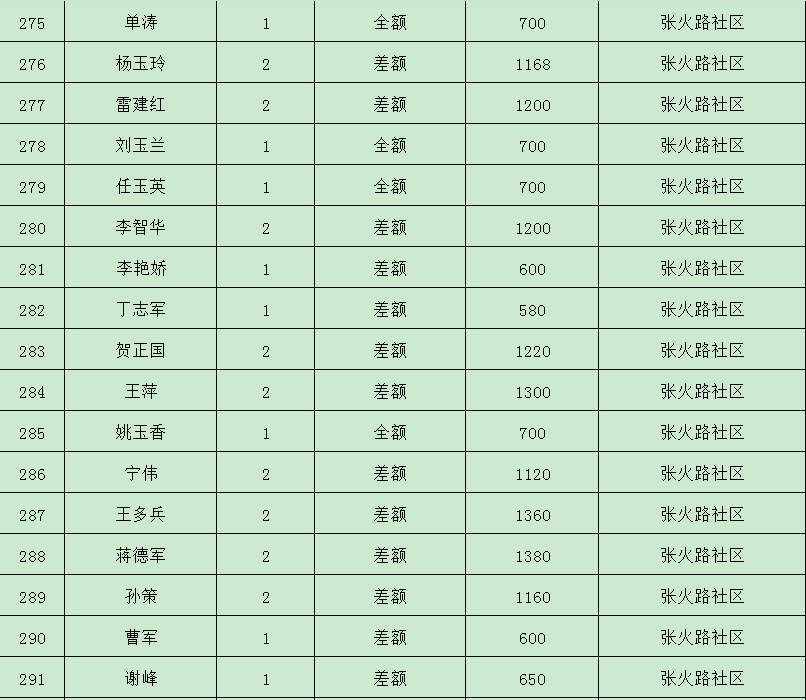 | 275 | 单涛 | 1 | 全额 | 700 | 张火路社区 |
|---|---|---|---|---|---|
| 276 | 杨玉玲 | 2 | 差额 | 1168 | 张火路社区 |
| 277 | 雷建红 | 2 | 差额 | 1200 | 张火路社区 |
| 278 | 刘玉兰 | 1 | 全额 | 700 | 张火路社区 |
| 279 | 任玉英 | 1 | 全额 | 700 | 张火路社区 |
| 280 | 李智华 | 2 | 差额 | 1200 | 张火路社区 |
| 281 | 李艳娇 | 1 | 差额 | 600 | 张火路社区 |
| 282 | 丁志军 | 1 | 差额 | 580 | 张火路社区 |
| 283 | 贺正国 | 2 | 差额 | 1220 | 张火路社区 |
| 284 | 王萍 | 2 | 差额 | 1300 | 张火路社区 |
| 285 | 姚玉香 | 1 | 全额 | 700 | 张火路社区 |
| 286 | 宁伟 | 2 | 差额 | 1120 | 张火路社区 |
| 287 | 王多兵 | 2 | 差额 | 1360 | 张火路社区 |
| 288 | 蒋德军 | 2 | 差额 | 1380 | 张火路社区 |
| 289 | 孙策 | 2 | 差额 | 1160 | 张火路社区 |
| 290 | 曹军 | 1 | 差额 | 600 | 张火路社区 |
| 291 | 谢峰 | 1 | 差额 | 650 | 张火路社区 |